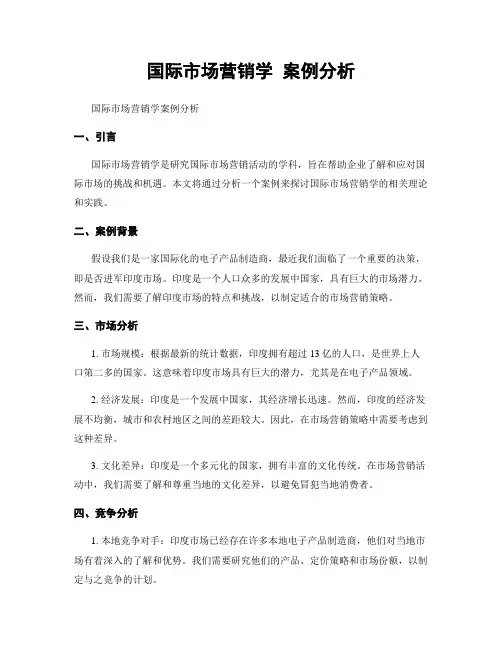 国际市场营销学 案例分析

国际市场营销学案例分析

一、引言

国际市场营销学是研究国际市场营销活动的学科，旨在帮助企业了解和应对国际市场的挑战和机遇。本文将通过分析一个案例来探讨国际市场营销学的相关理论和实践。

二、案例背景

假设我们是一家国际化的电子产品制造商，最近我们面临了一个重要的决策，即是否进军印度市场。印度是一个人口众多的发展中国家，具有巨大的市场潜力。然而，我们需要了解印度市场的特点和挑战，以制定适合的市场营销策略。

三、市场分析

1. 市场规模：根据最新的统计数据，印度拥有超过 13 亿的人口，是世界上人口第二多的国家。这意味着印度市场具有巨大的潜力，尤其是在电子产品领域。

2. 经济发展：印度是一个发展中国家，其经济增长迅速。然而，印度的经济发展不均衡，城市和农村地区之间的差距较大。因此，在市场营销策略中需要考虑到这种差异。

3. 文化差异：印度是一个多元化的国家，拥有丰富的文化传统。在市场营销活动中，我们需要了解和尊重当地的文化差异，以避免冒犯当地消费者。

四、竞争分析

1. 本地竞争对手：印度市场已经存在许多本地电子产品制造商，他们对当地市场有着深入的了解和优势。我们需要研究他们的产品、定价策略和市场份额，以制定与之竞争的计划。